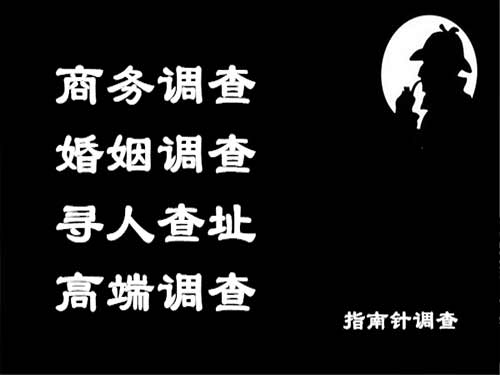 商务调查
婚姻调查
寻人查址
高端调查

指南针调查